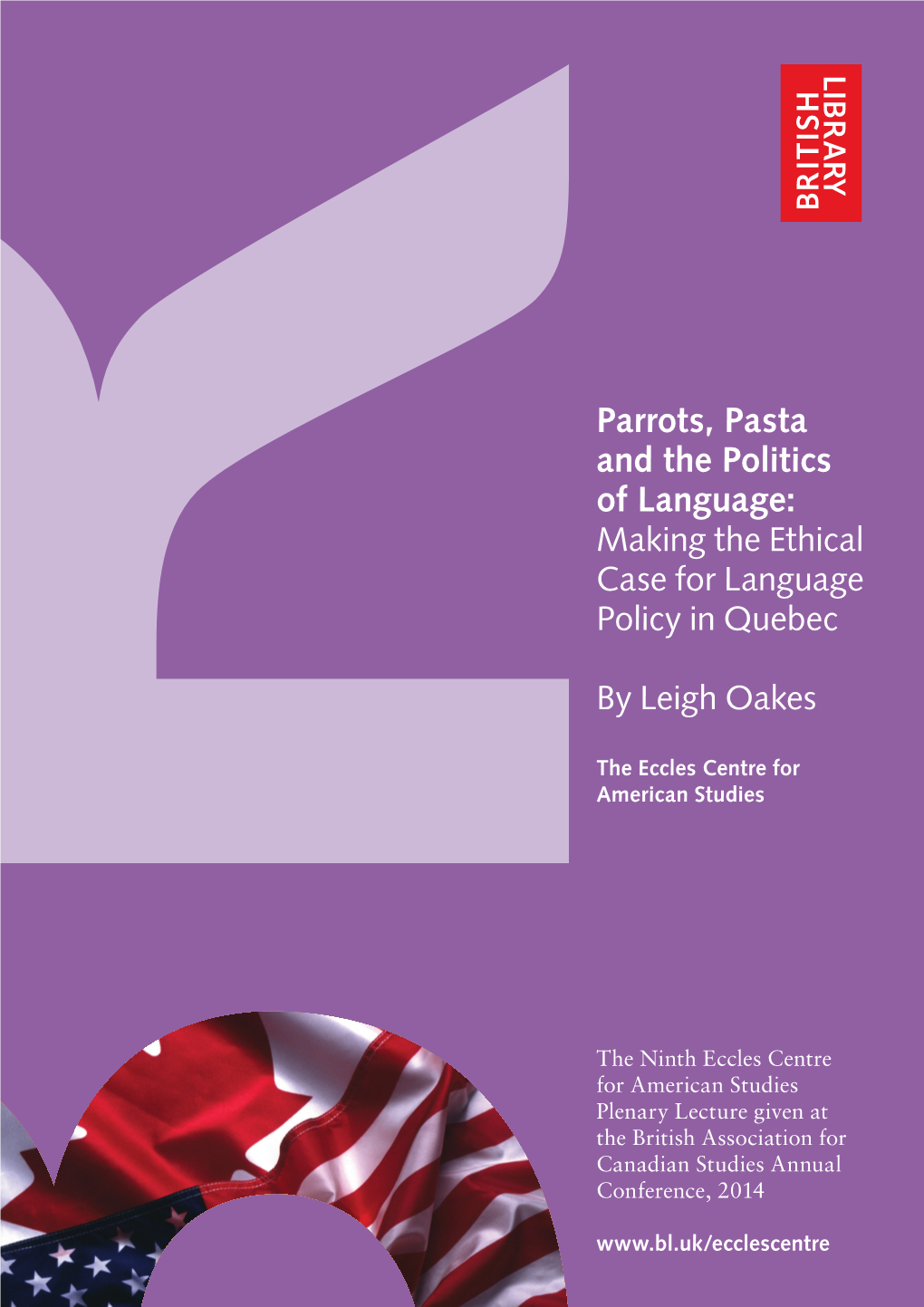 BRITISH LIBRARY

Parrots, Pasta and the Politics of Language: Making the Ethical Case for Language Policy in Quebec

By Leigh Oakes

The Eccles Centre for American Studies

The Ninth Eccles Centre for American Studies Plenary Lecture given at the British Association for Canadian Studies Annual Conference, 2014

www.bl.uk/ecclescentre